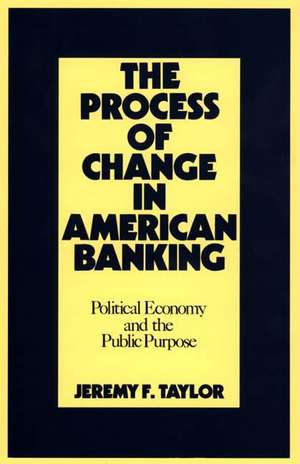 THE PROCESS OF CHANGE IN AMERICAN BANKING

Political Economy and the Public Purpose

JEREMY F. TAYLOR